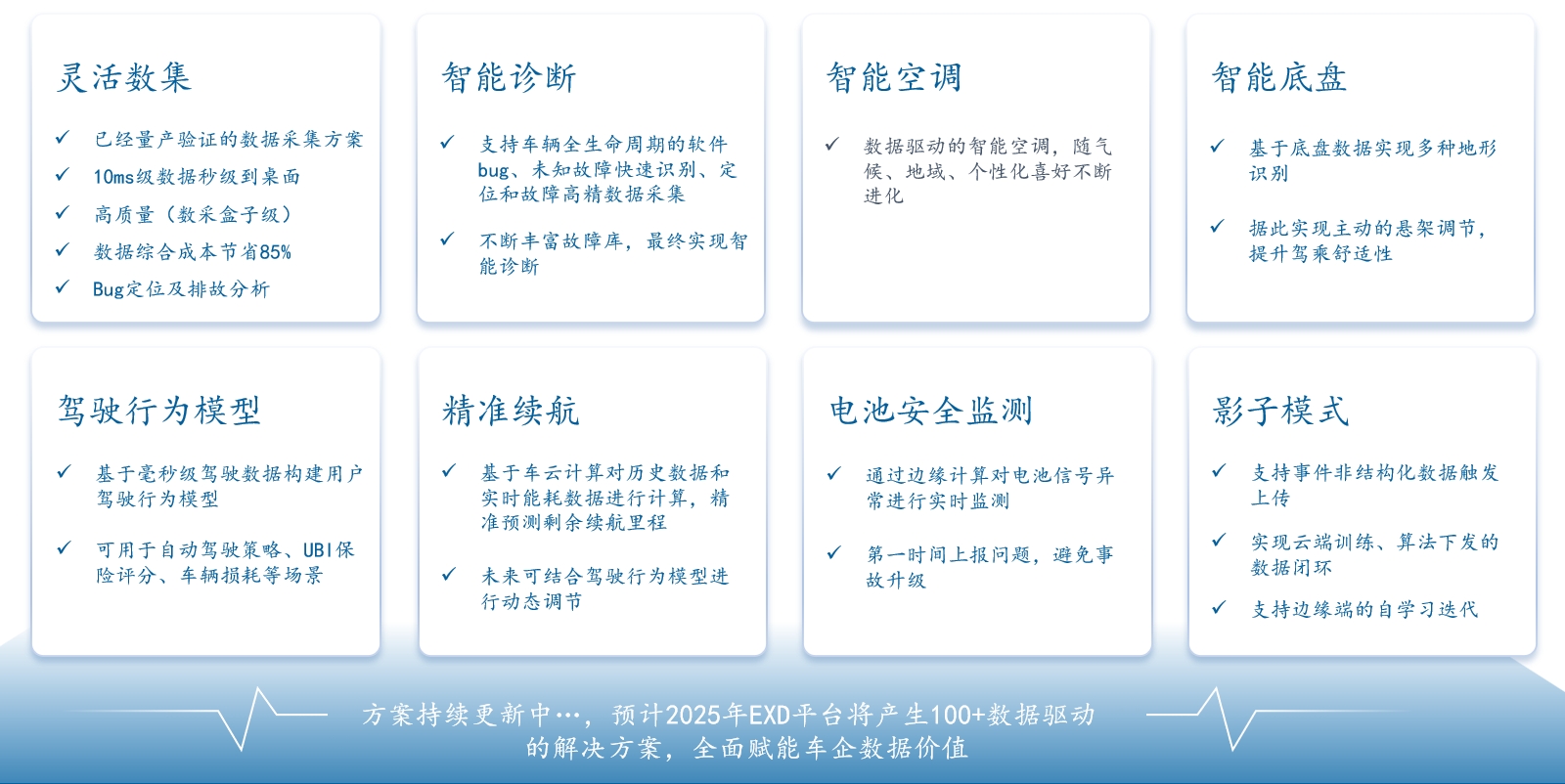 灵活数集

✓ 已经量产验证的数据采集方案

✓ 10ms级数据秒级到桌面

✓ 高质量（数采盒子级）

✓ 数据综合成本节省85%

✓ Bug定位及排故分析

智能诊断

✓ 支持车辆全生命周期的软件bug、未知故障快速识别、定位和故障高精数据采集

✓ 不断丰富故障库，最终实现智能诊断

智能空调

✓ 数据驱动的智能空调，随气候、地域、个性化喜好不断进化

智能底盘

✓ 基于底盘数据实现多种地形识别

✓ 据此实现主动的悬架调节，提升驾乘舒适性

驾驶行为模型

✓ 基于毫秒级驾驶数据构建用户驾驶行为模型

✓ 可用于自动驾驶策略、UBI保险评分、车辆损耗等场景

精准续航

✓ 基于车云计算对历史数据和实时能耗数据进行计算，精准预测剩余续航里程

✓ 未来可结合驾驶行为模型进行动态调节

电池安全监测

✓ 通过边缘计算对电池信号异常进行实时监测

✓ 第一时间上报问题，避免事故升级

影子模式

✓ 支持事件非结构化数据触发上传

✓ 实现云端训练、算法下发的数据闭环

✓ 支持边缘端的自学习迭代

方案持续更新中…，预计2025年EXD平台将产生100+数据驱动的解决方案，全面赋能车企数据价值